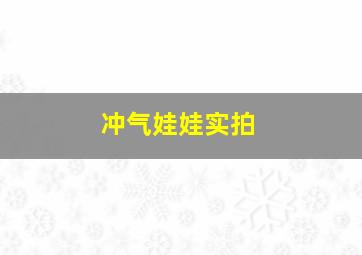 冲气娃娃实拍